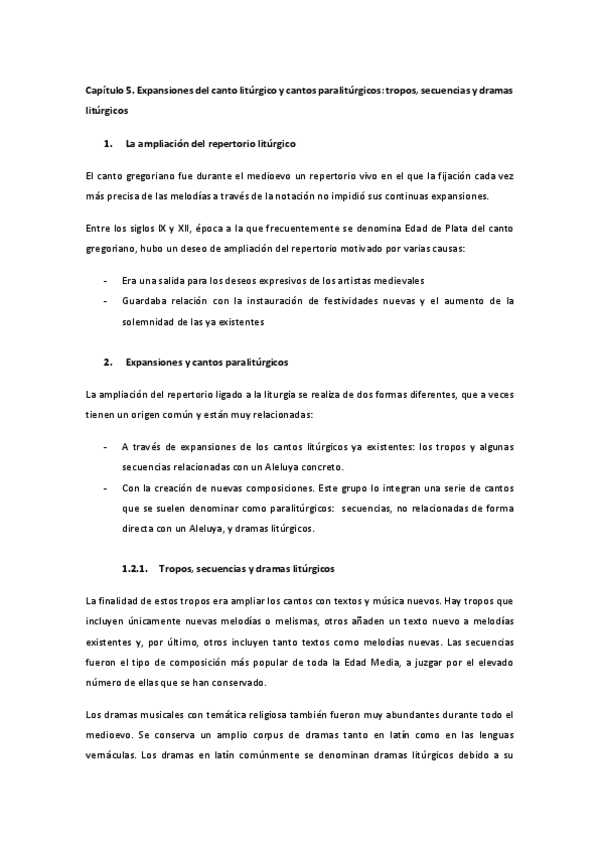 Capítulo 5. Expansiones del canto litúrgico y cantos paralitúrgicos: tropos, secuencias y dramas litúrgicos

1. La ampliación del repertorio litúrgico

El canto gregoriano fue durante el medioevo un repertorio vivo en el que la fijación cada vez más precisa de las melodías a través de la notación no impidió sus continuas expansiones.

Entre los siglos IX y XII, época a la que frecuentemente se denomina Edad de Plata del canto gregoriano, hubo un deseo de ampliación del repertorio motivado por varias causas:

- Era una salida para los deseos expresivos de los artistas medievales
- Guardaba relación con la instauración de festividades nuevas y el aumento de la solemnidad de las ya existentes

2. Expansiones y cantos paralitúrgicos

La ampliación del repertorio ligado a la liturgia se realiza de dos formas diferentes, que a veces tienen un origen común y están muy relacionadas:

- A través de expansiones de los cantos litúrgicos ya existentes: los tropos y algunas secuencias relacionadas con un Aleluya concreto.
- Con la creación de nuevas composiciones. Este grupo lo integran una serie de cantos que se suelen denominar como paralitúrgicos: secuencias, no relacionadas de forma directa con un Aleluya, y dramas litúrgicos.

1.2.1. Tropos, secuencias y dramas litúrgicos

La finalidad de estos tropos era ampliar los cantos con textos y música nuevos. Hay tropos que incluyen únicamente nuevas melodías o melismas, otros añaden un texto nuevo a melodías existentes y, por último, otros incluyen tanto textos como melodías nuevas. Las secuencias fueron el tipo de composición más popular de toda la Edad Media, a juzgar por el elevado número de ellas que se han conservado.

Los dramas musicales con temática religiosa también fueron muy abundantes durante todo el medioevo. Se conserva un amplio corpus de dramas tanto en latín como en las lenguas vernáculas. Los dramas en latín comúnmente se denominan dramas litúrgicos debido a su